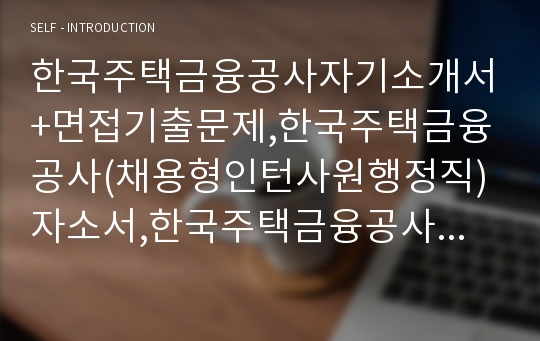 SELF - INTRODUCTION

한국주택금융공사자기소개서+면접기출문제,한국주택금융공사(채용형인턴사원행정직)자소서,한국주택금융공사...